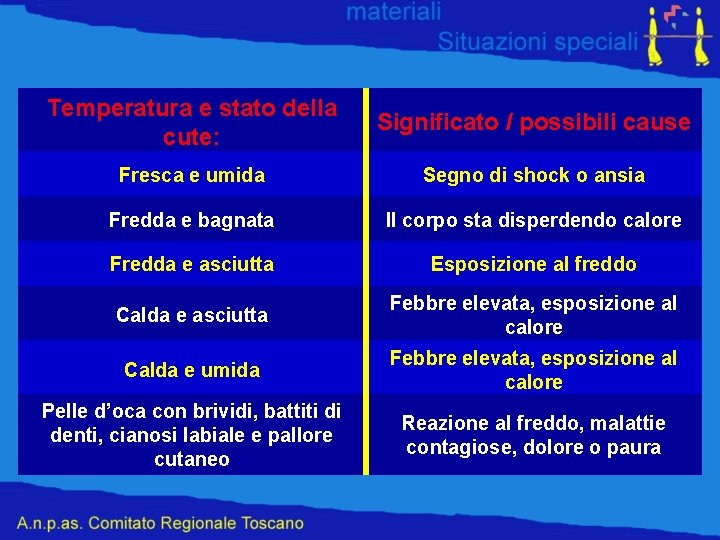 materiali
Situazioni speciali

| Temperatura e stato della cute: | Significato / possibili cause |
|---|---|
| Fresca e umida | Segno di shock o ansia |
| Fredda e bagnata | Il corpo sta disperdendo calore |
| Fredda e asciutta | Esposizione al freddo |
| Calda e asciutta | Febbre elevata, esposizione al calore |
| Calda e umida | Febbre elevata, esposizione al calore |
| Pelle d'oca con brividi, battiti di denti, cianosi labiale e pallore cutaneo | Reazione al freddo, malattie contagiose, dolore o paura |

A.n.p.as. Comitato Regionale Toscano